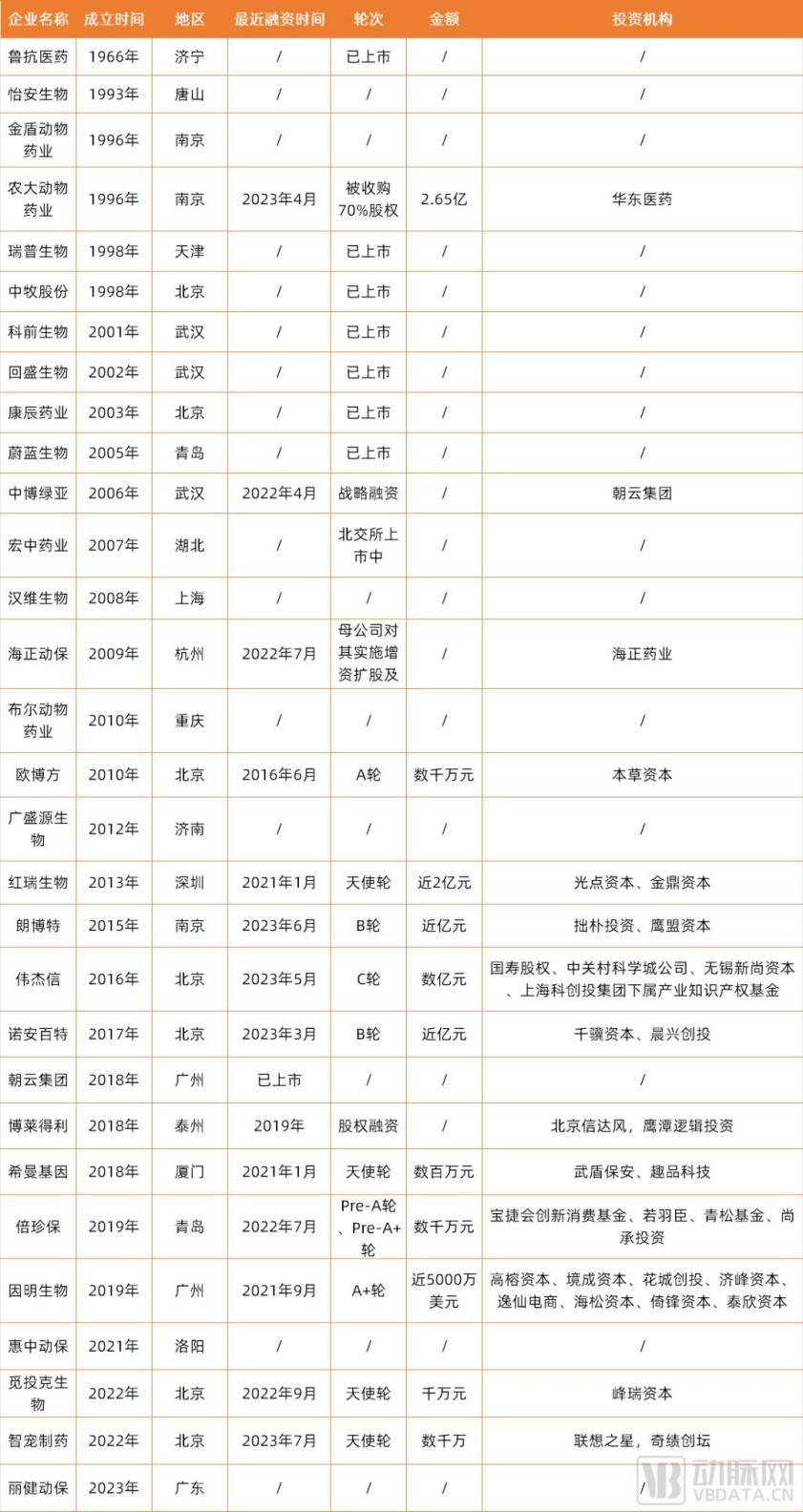 | 企业名称 | 成立时间 | 地区 | 最近融资时间 | 轮次 | 金额 | 投资机构 |
|---|---|---|---|---|---|---|
| 鲁抗医药 | 1966年 | 济宁 | / | 已上市 | / | / |
| 怡安生物 | 1993年 | 唐山 | / | / | / | / |
| 金盾动物药业 | 1996年 | 南京 | / | / | / | / |
| 农大动物药业 | 1996年 | 南京 | 2023年4月 | 被收购70%股权 | 2.65亿 | 华东医药 |
| 瑞普生物 | 1998年 | 天津 | / | 已上市 | / | / |
| 中牧股份 | 1998年 | 北京 | / | 已上市 | / | / |
| 科前生物 | 2001年 | 武汉 | / | 已上市 | / | / |
| 回盛生物 | 2002年 | 武汉 | / | 已上市 | / | / |
| 康辰药业 | 2003年 | 北京 | / | 已上市 | / | / |
| 蔚蓝生物 | 2005年 | 青岛 | / | 已上市 | / | / |
| 中博绿亚 | 2006年 | 武汉 | 2022年4月 | 战略融资 | / | 朝云集团 |
| 宏中药业 | 2007年 | 湖北 | / | 北交所上市中 | / | / |
| 汉维生物 | 2008年 | 上海 | / | / | / | / |
| 海正动保 | 2009年 | 杭州 | 2022年7月 | 母公司对其实施增资扩股及 | / | 海正药业 |
| 布尔动物药业 | 2010年 | 重庆 | / | / | / | / |
| 欧博方 | 2010年 | 北京 | 2016年6月 | A轮 | 数千万元 | 本草资本 |
| 广盛源生物 | 2012年 | 济南 | / | / | / | / |
| 红瑞生物 | 2013年 | 深圳 | 2021年1月 | 天使轮 | 近2亿元 | 光点资本、金鼎资本 |
| 朗博特 | 2015年 | 南京 | 2023年6月 | B轮 | 近亿元 | 拙朴投资、鹰盟资本 |
| 伟杰信 | 2016年 | 北京 | 2023年5月 | C轮 | 数亿元 | 国寿股权、中关村科学城公司、无锡新尚资本、上海科创投集团下属产业知识产权基金 |
| 诺安百特 | 2017年 | 北京 | 2023年3月 | B轮 | 近亿元 | 千骥资本、晨兴创投 |
| 朝云集团 | 2018年 | 广州 | 已上市 | / | / | / |
| 博莱得利 | 2018年 | 泰州 | 2019年 | 股权融资 | / | 北京信达风，鹰潭逻辑投资 |
| 希曼基因 | 2018年 | 厦门 | 2021年1月 | 天使轮 | 数百万元 | 武盾保安、趣品科技 |
| 倍珍保 | 2019年 | 青岛 | 2022年7月 | Pre-A轮、Pre-A+轮 | 数千万元 | 宝捷会创新消费基金、若羽臣、青松基金、尚承投资 |
| 因明生物 | 2019年 | 广州 | 2021年9月 | A+轮 | 近5000万美元 | 高榕资本、境成资本、花城创投、济峰资本、逸仙电商、海松资本、倚锋资本、泰欣资本 |
| 惠中动保 | 2021年 | 洛阳 | / | / | / | / |
| 觅投克生物 | 2022年 | 北京 | 2022年9月 | 天使轮 | 千万元 | 峰瑞资本 |
| 智宠制药 | 2022年 | 北京 | 2023年7月 | 天使轮 | 数千万 | 联想之星，奇绩创坛 |
| 丽健动保 | 2023年 | 广东 | / | / | / | / |

动脉网 VBDATA.CN